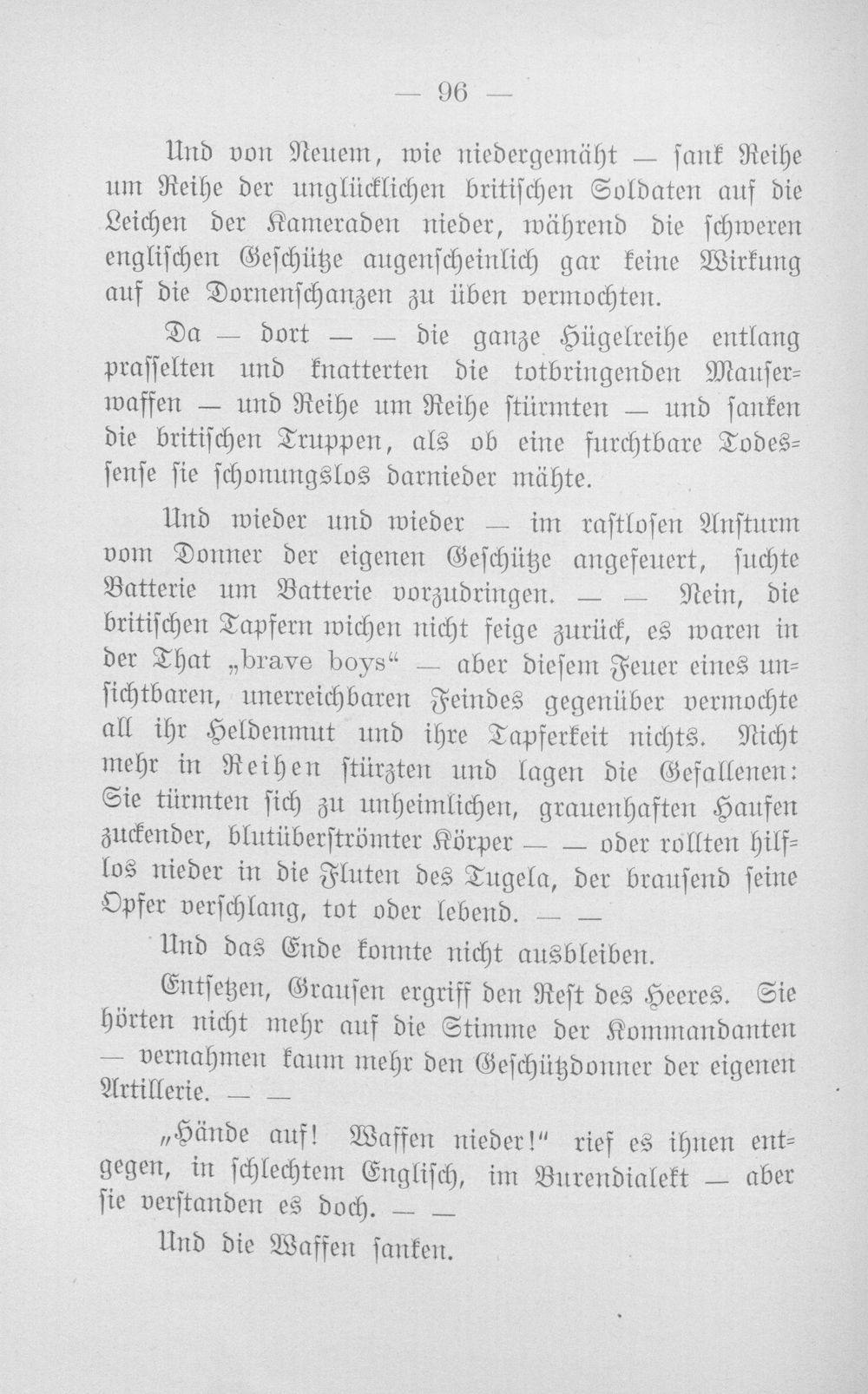 — 96 —

Und von Neuem, wie niedergemäht — sank Reihe um Reihe der unglücklichen britischen Soldaten auf die Leichen der Kameraden nieder, während die schweren englischen Geschütze augenscheinlich gar keine Wirkung auf die Dornenschanzen zu üben vermochten.

Da — dort — — die ganze Hügelreihe entlang prasselten und knatterten die totbringenden Mauserwaffen — und Reihe um Reihe stürmten — und sanken die britischen Truppen, als ob eine furchtbare Todessense sie schonungslos darnieder mähte.

Und wieder und wieder — im rastlosen Ansturm vom Donner der eigenen Geschütze angefeuert, suchte Batterie um Batterie vorzudringen. — — Nein, die britischen Tapfern wichen nicht feige zurück, es waren in der That „brave boys“ — aber diesem Feuer eines unsichtbaren, unerreichbaren Feindes gegenüber vermochte all ihr Heldenmut und ihre Tapferkeit nichts. Nicht mehr in Reihen stürzten und lagen die Gefallenen: Sie türmten sich zu unheimlichen, grauenhaften Haufen zuckender, blutüberströmter Körper — — oder rollten hilflos nieder in die Fluten des Tugela, der brausend seine Opfer verschlang, tot oder lebend. — —

Und das Ende konnte nicht ausbleiben.

Entsetzen, Grausen ergriff den Rest des Heeres. Sie hörten nicht mehr auf die Stimme der Kommandanten — vernahmen kaum mehr den Geschützdonner der eigenen Artillerie. — —

„Hände auf! Waffen nieder!“ rief es ihnen entgegen, in schlechtem Englisch, im Burendialekt — aber sie verstanden es doch. — —

Und die Waffen sanken.